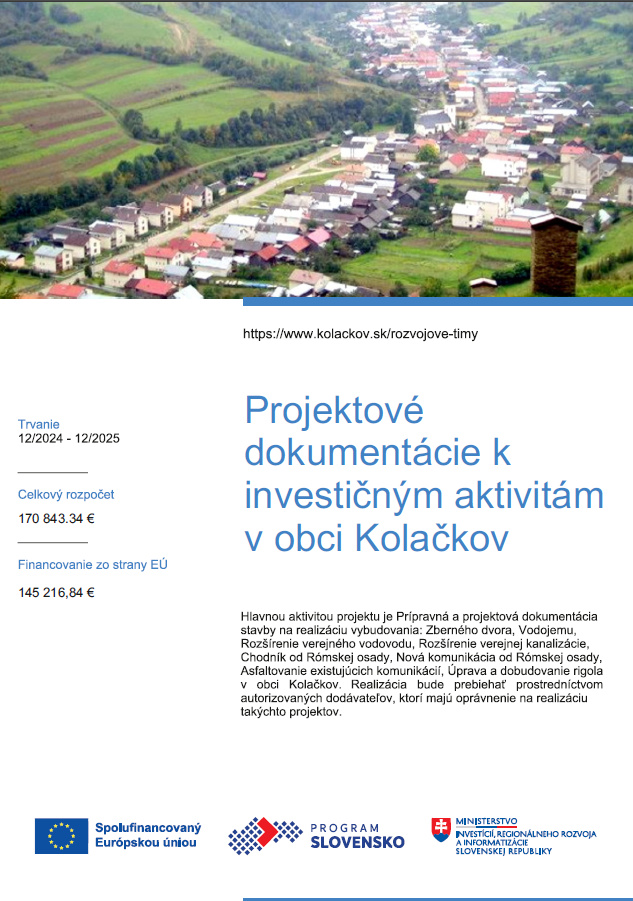 https://www.kolackov.sk/rozvojove-timy

Trvanie
12/2024 - 12/2025

Celkový rozpočet
170 843.34 €

Financovanie zo strany EÚ
145 216,84 €

Projektové dokumentácie k investičným aktivitám v obci Kolačkov

Hlavnou aktivitou projektu je Prípravná a projektová dokumentácia stavby na realizáciu vybudovania: Zberného dvora, Vodojemu, Rozšírenie verejného vodovodu, Rozšírenie verejnej kanalizácie, Chodník od Rómskej osady, Nová komunikácia od Rómskej osady, Asfaltovanie existujúcich komunikácií, Úprava a dobudovanie rigola v obci Kolačkov. Realizácia bude prebiehať prostredníctvom autorizovaných dodávateľov, ktorí majú oprávnenie na realizáciu takýchto projektov.

Spolufinancovaný Európskou úniou

PROGRAM SLOVENSKO

MINISTERSTVO INVESTÍCIÍ, REGIONÁLNEHO ROZVOJA A INFORMATIZÁCIE SLOVENSKEJ REPUBLIKY